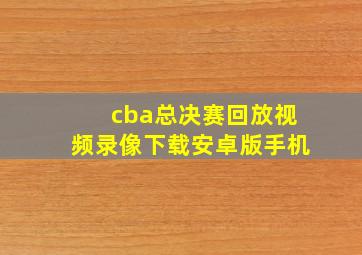 cba总决赛回放视频录像下载安卓版手机